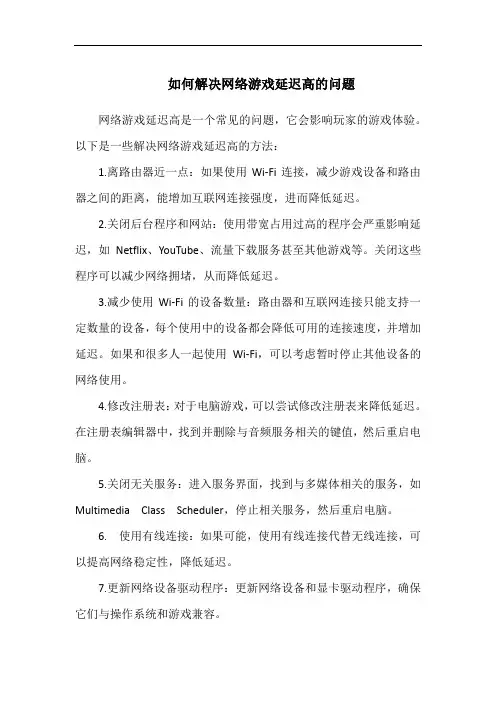 如何解决网络游戏延迟高的问题

网络游戏延迟高是一个常见的问题，它会影响玩家的游戏体验。以下是一些解决网络游戏延迟高的方法：

1.离路由器近一点：如果使用 Wi-Fi 连接，减少游戏设备和路由器之间的距离，能增加互联网连接强度，进而降低延迟。

2.关闭后台程序和网站：使用带宽占用过高的程序会严重影响延迟，如 Netflix、YouTube、流量下载服务甚至其他游戏等。关闭这些程序可以减少网络拥堵，从而降低延迟。

3.减少使用 Wi-Fi 的设备数量：路由器和互联网连接只能支持一定数量的设备，每个使用中的设备都会降低可用的连接速度，并增加延迟。如果和很多人一起使用 Wi-Fi，可以考虑暂时停止其他设备的网络使用。

4.修改注册表：对于电脑游戏，可以尝试修改注册表来降低延迟。在注册表编辑器中，找到并删除与音频服务相关的键值，然后重启电脑。

5.关闭无关服务：进入服务界面，找到与多媒体相关的服务，如 Multimedia Class Scheduler，停止相关服务，然后重启电脑。

6. 使用有线连接：如果可能，使用有线连接代替无线连接，可以提高网络稳定性，降低延迟。

7.更新网络设备驱动程序：更新网络设备和显卡驱动程序，确保它们与操作系统和游戏兼容。